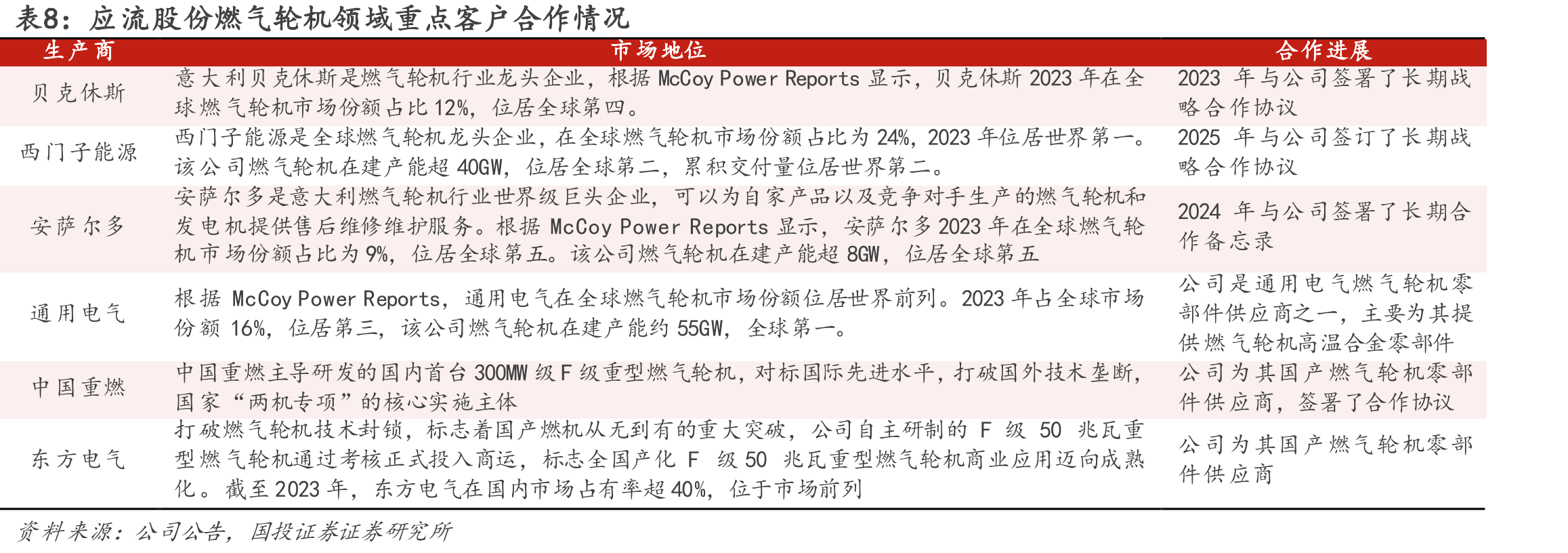 表8：应流股份燃气轮机领域重点客户合作情况

| 生产商 | 市场地位 | 合作进展 |
|---|---|---|
| 贝克休斯 | 意大利贝克休斯是燃气轮机行业龙头企业，根据 McCoy Power Reports 显示，贝克休斯 2023 年在全球燃气轮机市场份额占比 12%，位居全球第四。 | 2023 年与公司签署了长期战略合作协议 |
| 西门子能源 | 西门子能源是全球燃气轮机龙头企业，在全球燃气轮机市场份额占比为 24%，2023 年位居世界第一。该公司燃气轮机在建产能超 40GW，位居全球第二，累积交付量位居世界第二。 | 2025 年与公司签订了长期战略合作协议 |
| 安萨尔多 | 安萨尔多是意大利燃气轮机行业世界级巨头企业，可以为自家产品以及竞争对手生产的燃气轮机和发电机提供售后维修维护服务。根据 McCoy Power Reports 显示，安萨尔多 2023 年在全球燃气轮机市场份额占比为 9%，位居全球第五。该公司燃气轮机在建产能超 8GW，位居全球第五 | 2024 年与公司签署了长期合作备忘录 |
| 通用电气 | 根据 McCoy Power Reports，通用电气在全球燃气轮机市场份额位居世界前列。2023 年占全球市场份额 16%，位居第三，该公司燃气轮机在建产能约 55GW，全球第一。 | 公司是通用电气燃气轮机零部件供应商之一，主要为其提供燃气轮机高温合金零部件 |
| 中国重燃 | 中国重燃主导研发的国内首台 300MW 级 F 级重型燃气轮机，对标国际先进水平，打破国外技术垄断，国家“两机专项”的核心实施主体 | 公司为其国产燃气轮机零部件供应商，签署了合作协议 |
| 东方电气 | 打破燃气轮机技术封锁，标志着国产燃机从无到有的重大突破，公司自主研制的 F 级 50 兆瓦重型燃气轮机通过考核正式投入商运，标志全国产化 F 级 50 兆瓦重型燃气轮机商业应用迈向成熟化。截至 2023 年，东方电气在国内市场占有率超 40%，位于市场前列 | 公司为其国产燃气轮机零部件供应商 |

资料来源：公司公告，国投证券证券研究所